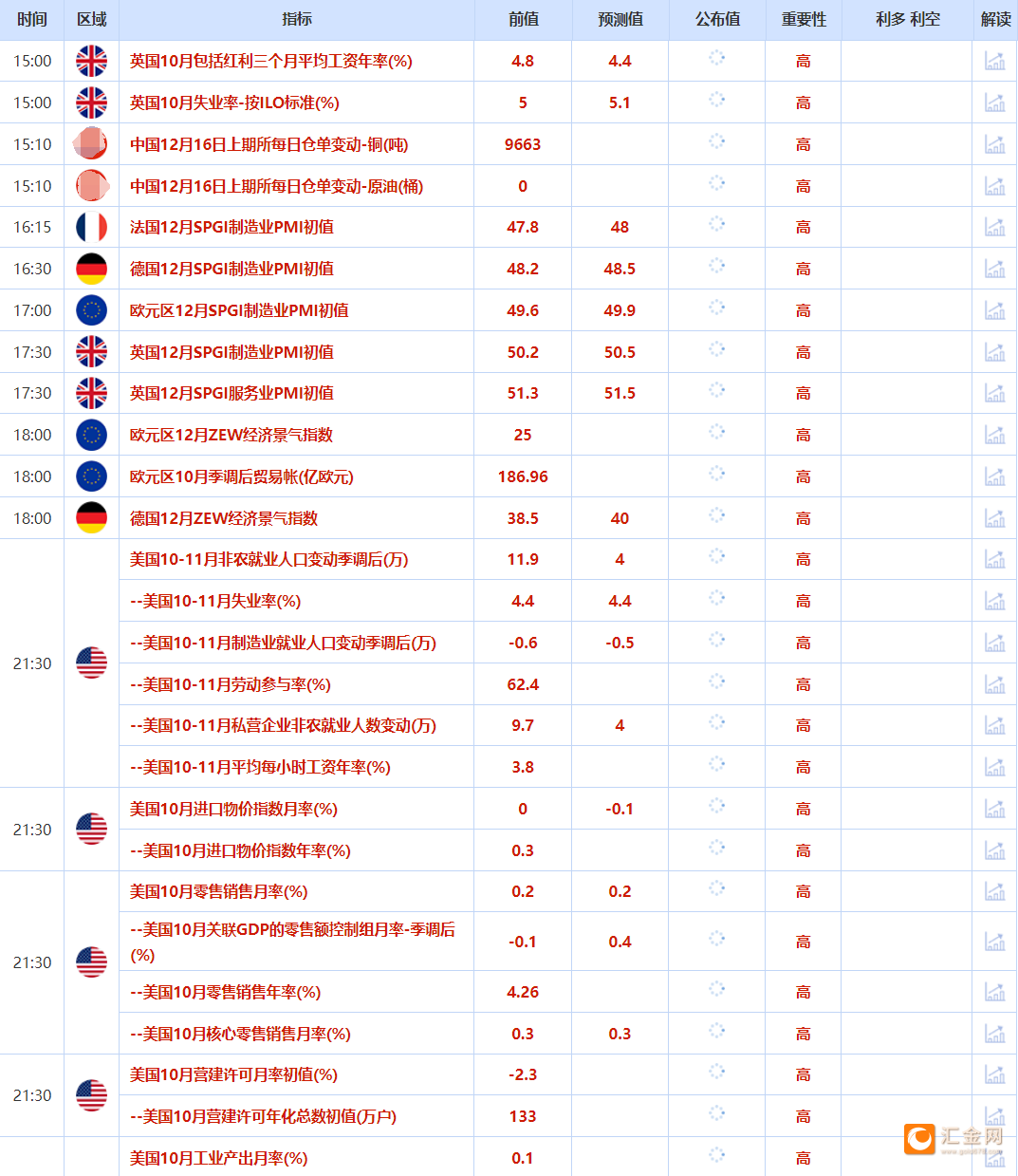 | 时间 | 区域 | 指标 | 前值 | 预测值 | 公布值 | 重要性 | 利多 利空 | 解读 |
|---|---|---|---|---|---|---|---|---|
| 15:00 | | 英国10月包括红利三个月平均工资年率(%) | 4.8 | 4.4 | | 高 | | |
| 15:00 | | 英国10月失业率-按ILO标准(%) | 5 | 5.1 | | 高 | | |
| 15:10 | | 中国12月16日上期所每日仓单变动-铜(吨) | 9663 | | | 高 | | |
| 15:10 | | 中国12月16日上期所每日仓单变动-原油(桶) | 0 | | | 高 | | |
| 16:15 | | 法国12月SPGI制造业PMI初值 | 47.8 | 48 | | 高 | | |
| 16:30 | | 德国12月SPGI制造业PMI初值 | 48.2 | 48.5 | | 高 | | |
| 17:00 | | 欧元区12月SPGI制造业PMI初值 | 49.6 | 49.9 | | 高 | | |
| 17:30 | | 英国12月SPGI制造业PMI初值 | 50.2 | 50.5 | | 高 | | |
| 17:30 | | 英国12月SPGI服务业PMI初值 | 51.3 | 51.5 | | 高 | | |
| 18:00 | | 欧元区12月ZEW经济景气指数 | 25 | | | 高 | | |
| 18:00 | | 欧元区10月季调后贸易帐(亿欧元) | 186.96 | | | 高 | | |
| 18:00 | | 德国12月ZEW经济景气指数 | 38.5 | 40 | | 高 | | |
| 21:30 | | 美国10-11月非农就业人口变动季调后(万) | 11.9 | 4 | | 高 | | |
| | | --美国10-11月失业率(%) | 4.4 | 4.4 | | 高 | | |
| | | --美国10-11月制造业就业人口变动季调后(万) | -0.6 | -0.5 | | 高 | | |
| | | --美国10-11月劳动参与率(%) | 62.4 | | | 高 | | |
| | | --美国10-11月私营企业非农就业人数变动(万) | 9.7 | 4 | | 高 | | |
| | | --美国10-11月平均每小时工资年率(%) | 3.8 | | | 高 | | |
| 21:30 | | 美国10月进口物价指数月率(%) | 0 | -0.1 | | 高 | | |
| | | --美国10月进口物价指数年率(%) | 0.3 | | | 高 | | |
| 21:30 | | 美国10月零售销售月率(%) | 0.2 | 0.2 | | 高 | | |
| | | --美国10月关联GDP的零售额控制组月率-季调后(%) | -0.1 | 0.4 | | 高 | | |
| | | --美国10月零售销售年率(%) | 4.26 | | | 高 | | |
| | | --美国10月核心零售销售月率(%) | 0.3 | 0.3 | | 高 | | |
| 21:30 | | 美国10月营建许可月率初值(%) | -2.3 | | | 高 | | |
| | | --美国10月营建许可年化总数初值(万户) | 133 | | | 高 | | |
| | | 美国10月工业产出月率(%) | 0.1 | | | 高 | | |

汇金网